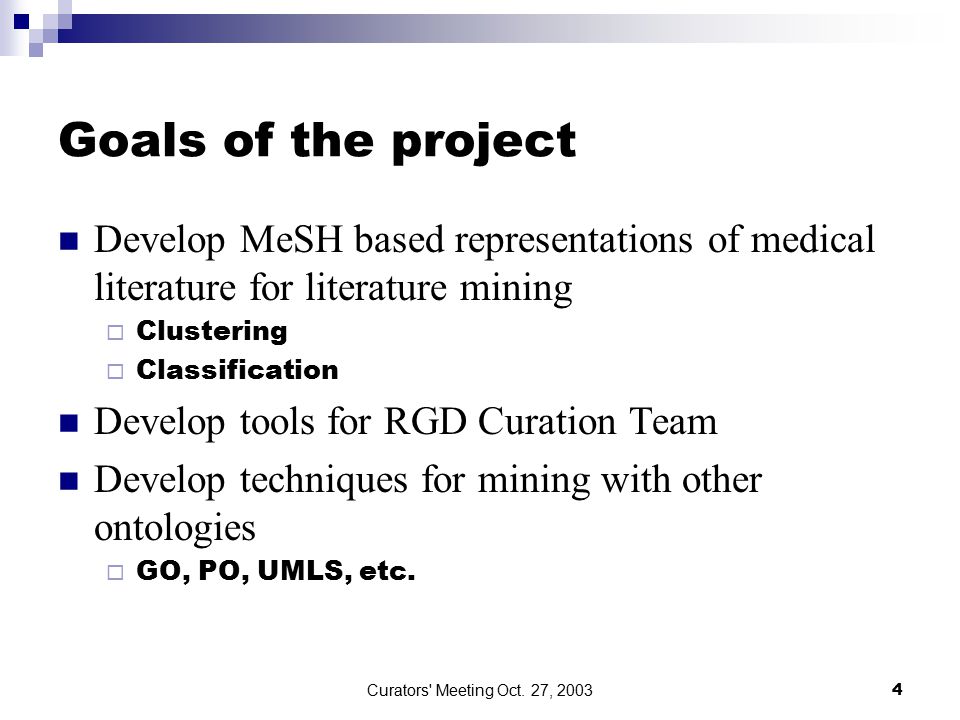 Goals of the project

Develop MeSH based representations of medical literature for literature mining

Clustering

Classification

Develop tools for RGD Curation Team

Develop techniques for mining with other ontologies

GO, PO, UMLS, etc.

Curators' Meeting Oct. 27, 2003

4